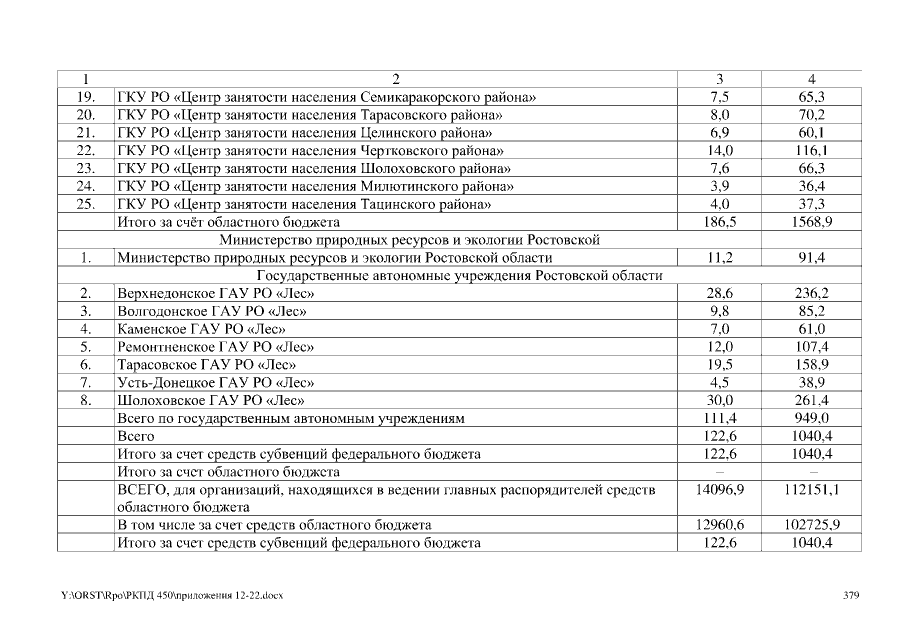 | 1 | 2 | 3 | 4 |
|---|---|---|---|
| 19. | ГКУ РО «Центр занятости населения Семикаракорского района» | 7,5 | 65,3 |
| 20. | ГКУ РО «Центр занятости населения Тарасовского района» | 8,0 | 70,2 |
| 21. | ГКУ РО «Центр занятости населения Целинского района» | 6,9 | 60,1 |
| 22. | ГКУ РО «Центр занятости населения Чертковского района» | 14,0 | 116,1 |
| 23. | ГКУ РО «Центр занятости населения Шолоховского района» | 7,6 | 66,3 |
| 24. | ГКУ РО «Центр занятости населения Милютинского района» | 3,9 | 36,4 |
| 25. | ГКУ РО «Центр занятости населения Тацинского района» | 4,0 | 37,3 |
| | Итого за счёт областного бюджета | 186,5 | 1568,9 |
| | Министерство природных ресурсов и экологии Ростовской | | |
| 1. | Министерство природных ресурсов и экологии Ростовской области | 11,2 | 91,4 |
| | Государственные автономные учреждения Ростовской области | | |
| 2. | Верхнедонское ГАУ РО «Лес» | 28,6 | 236,2 |
| 3. | Волгодонское ГАУ РО «Лес» | 9,8 | 85,2 |
| 4. | Каменское ГАУ РО «Лес» | 7,0 | 61,0 |
| 5. | Ремонтненское ГАУ РО «Лес» | 12,0 | 107,4 |
| 6. | Тарасовское ГАУ РО «Лес» | 19,5 | 158,9 |
| 7. | Усть-Донецкое ГАУ РО «Лес» | 4,5 | 38,9 |
| 8. | Шолоховское ГАУ РО «Лес» | 30,0 | 261,4 |
| | Всего по государственным автономным учреждениям | 111,4 | 949,0 |
| | Всего | 122,6 | 1040,4 |
| | Итого за счет средств субвенций федерального бюджета | 122,6 | 1040,4 |
| | Итого за счет областного бюджета | – | – |
| | ВСЕГО, для организаций, находящихся в ведении главных распорядителей средств областного бюджета | 14096,9 | 112151,1 |
| | В том числе за счет средств областного бюджета | 12960,6 | 102725,9 |
| | Итого за счет средств субвенций федерального бюджета | 122,6 | 1040,4 |

Y:\ORST\Rpo\РКПД 450\приложения 12-22.docx

379